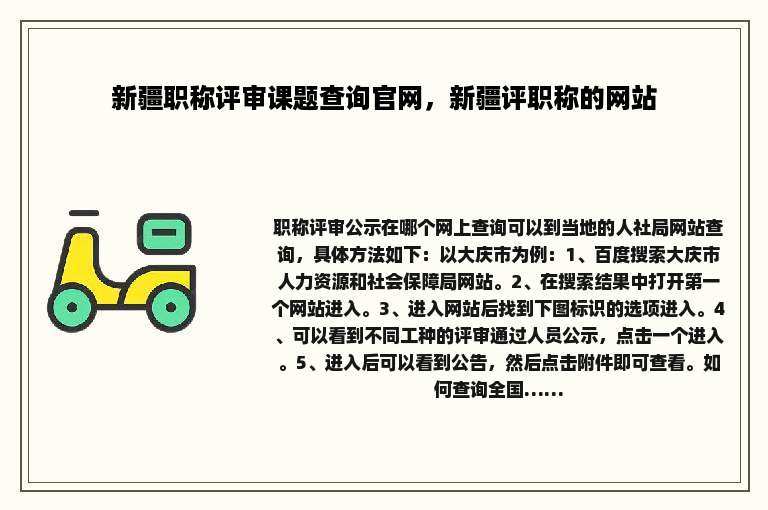 新疆职称评审课题查询官网，新疆评职称的网站

职称评审公示在哪个网上查询可以到当地的人社局网站查询，具体方法如下：以大庆市为例：1、百度搜索大庆市人力资源和社会保障局网站。2、在搜索结果中打开第一个网站进入。3、进入网站后找到下图标识的选项进入。4、可以看到不同工种的评审通过人员公示，点击一个进入。5、进入后可以看到公告，然后点击附件即可查看。如何查询全国......